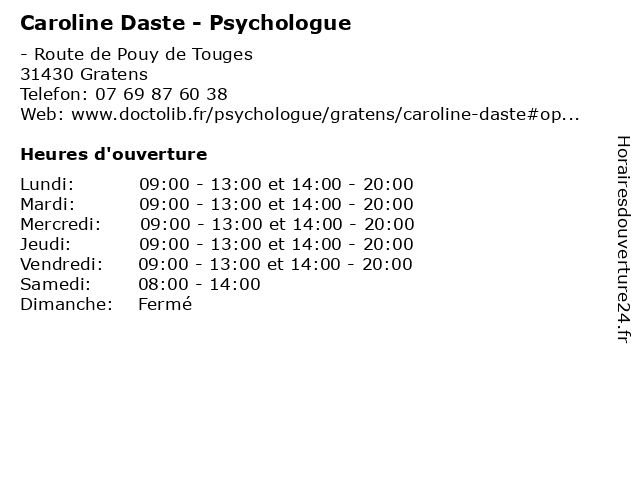 Caroline Daste - Psychologue

- Route de Pouy de Touges
31430 Gratens
Telefon: 07 69 87 60 38
Web: www.doctolib.fr/psychologue/gratens/caroline-daste#op...

Heures d'ouverture

Lundi: 09:00 - 13:00 et 14:00 - 20:00
Mardi: 09:00 - 13:00 et 14:00 - 20:00
Mercredi: 09:00 - 13:00 et 14:00 - 20:00
Jeudi: 09:00 - 13:00 et 14:00 - 20:00
Vendredi: 09:00 - 13:00 et 14:00 - 20:00
Samedi: 08:00 - 14:00
Dimanche: Fermé

Horairesdouverture24.fr